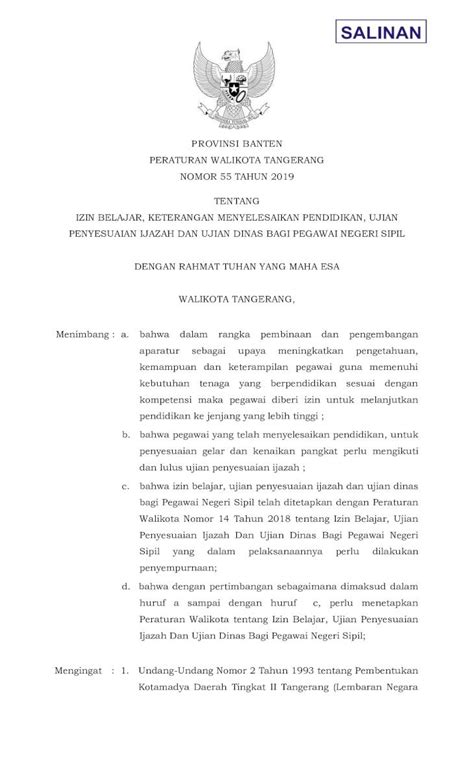 SALINAN

PROVINSI BANTEN

PERATURAN WALIKOTA TANGERANG

NOMOR 55 TAHUN 2019

TENTANG

IZIN BELAJAR, KETERANGAN MENYELESAIKAN PENDIDIKAN, UJIAN PENYESUAIAN IJAZAH DAN UJIAN DINAS BAGI PEGAWAI NEGERI SIPIL

DENGAN RAHMAT TUHAN YANG MAHA ESA

WALIKOTA TANGERANG,

Menimbang : a. bahwa dalam rangka pembinaan dan pengembangan aparatur sebagai upaya meningkatkan pengetahuan, kemampuan dan keterampilan pegawai guna memenuhi kebutuhan tenaga yang berpendidikan sesuai dengan kompetensi maka pegawai diberi izin untuk melanjutkan pendidikan ke jenjang yang lebih tinggi ;

b. bahwa pegawai yang telah menyelesaikan pendidikan, untuk penyesuaian gelar dan kenaikan pangkat perlu mengikuti dan lulus ujian penyesuaian ijazah ;

c. bahwa izin belajar, ujian penyesuaian ijazah dan ujian dinas bagi Pegawai Negeri Sipil telah ditetapkan dengan Peraturan Walikota Nomor 14 Tahun 2018 tentang Izin Belajar, Ujian Penyesuaian Ijazah Dan Ujian Dinas Bagi Pegawai Negeri Sipil yang dalam pelaksanaannya perlu dilakukan penyempurnaan;

d. bahwa dengan pertimbangan sebagaimana dimaksud dalam huruf a sampai dengan huruf c, perlu menetapkan Peraturan Walikota tentang Izin Belajar, Ujian Penyesuaian Ijazah Dan Ujian Dinas Bagi Pegawai Negeri Sipil;

Mengingat : 1. Undang-Undang Nomor 2 Tahun 1993 tentang Pembentukan Kotamadya Daerah Tingkat II Tangerang (Lembaran Negara